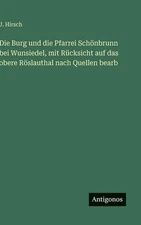 J. Hirsch

Die Burg und die Pfarrei Schönbrunn bei Wunsiedel, mit Rücksicht auf das obere Röslauthal nach Quellen bearb

Antigonos